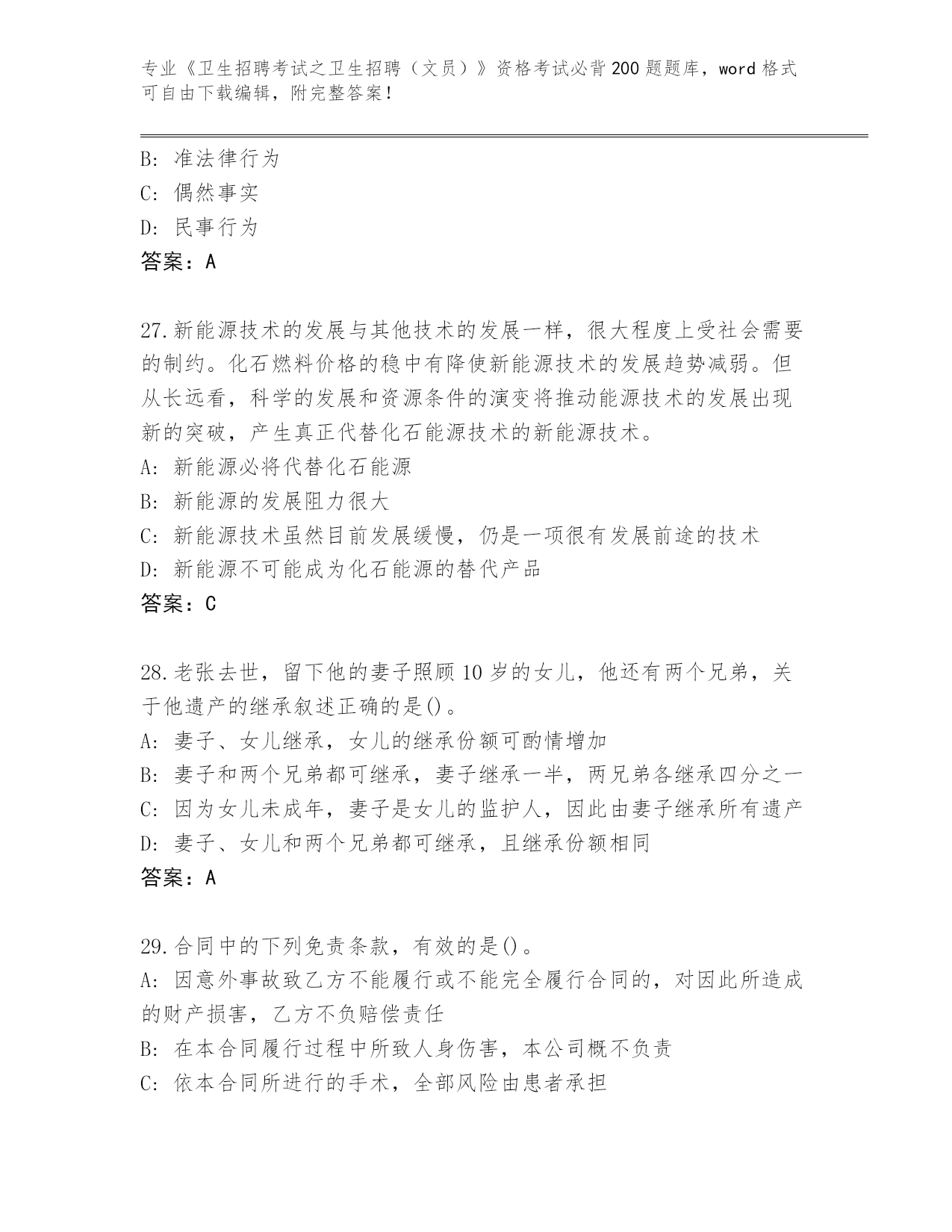 专业《卫生招聘考试之卫生招聘（文员）》资格考试必背200题题库，word格式可自由下载编辑，附完整答案！

B: 准法律行为
C: 偶然事实
D: 民事行为
答案：A

27.新能源技术的发展与其他技术的发展一样，很大程度上受社会需要的制约。化石燃料价格的稳中有降使新能源技术的发展趋势减弱。但从长远看，科学的发展和资源条件的演变将推动能源技术的发展出现新的突破，产生真正代替化石能源技术的新能源技术。
A: 新能源必将代替化石能源
B: 新能源的发展阻力很大
C: 新能源技术虽然目前发展缓慢，仍是一项很有发展前途的技术
D: 新能源不可能成为化石能源的替代产品
答案：C

28.老张去世，留下他的妻子照顾10岁的女儿，他还有两个兄弟，关于他遗产的继承叙述正确的是()。
A: 妻子、女儿继承，女儿的继承份额可酌情增加
B: 妻子和两个兄弟都可继承，妻子继承一半，两兄弟各继承四分之一
C: 因为女儿未成年，妻子是女儿的监护人，因此由妻子继承所有遗产
D: 妻子、女儿和两个兄弟都可继承，且继承份额相同
答案：A

29.合同中的下列免责条款，有效的是()。
A: 因意外事故致乙方不能履行或不能完全履行合同的，对因此所造成的财产损害，乙方不负赔偿责任
B: 在本合同履行过程中所致人身伤害，本公司概不负责
C: 依本合同所进行的手术，全部风险由患者承担